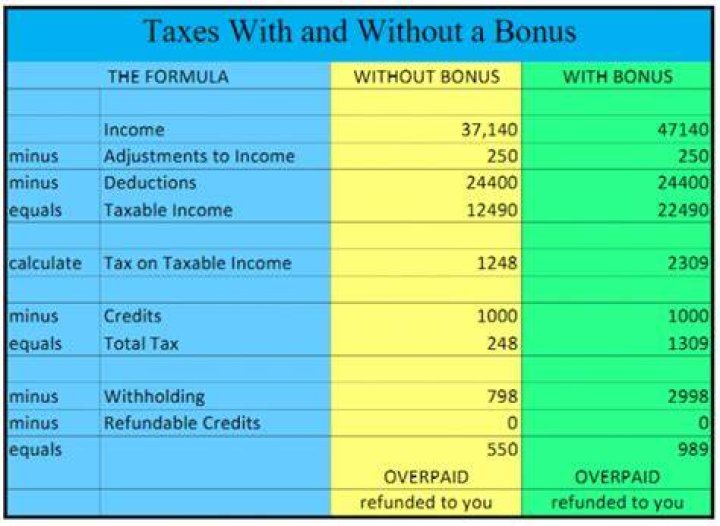 Taxes With and Without a Bonus

| | THE FORMULA | WITHOUT BONUS | WITH BONUS |
|---|---|---|---|
| | | | |
| | Income | 37,140 | 47140 |
| minus | Adjustments to Income | 250 | 250 |
| minus | Deductions | 24400 | 24400 |
| equals | Taxable Income | 12490 | 22490 |
| | | | |
| calculate | Tax on Taxable Income | 1248 | 2309 |
| | | | |
| minus | Credits | 1000 | 1000 |
| equals | Total Tax | 248 | 1309 |
| | | | |
| minus | Withholding | 798 | 2998 |
| minus | Refundable Credits | 0 | 0 |
| equals | | 550 | 989 |
| | | OVERPAID | OVERPAID |
| | | refunded to you | refunded to you |